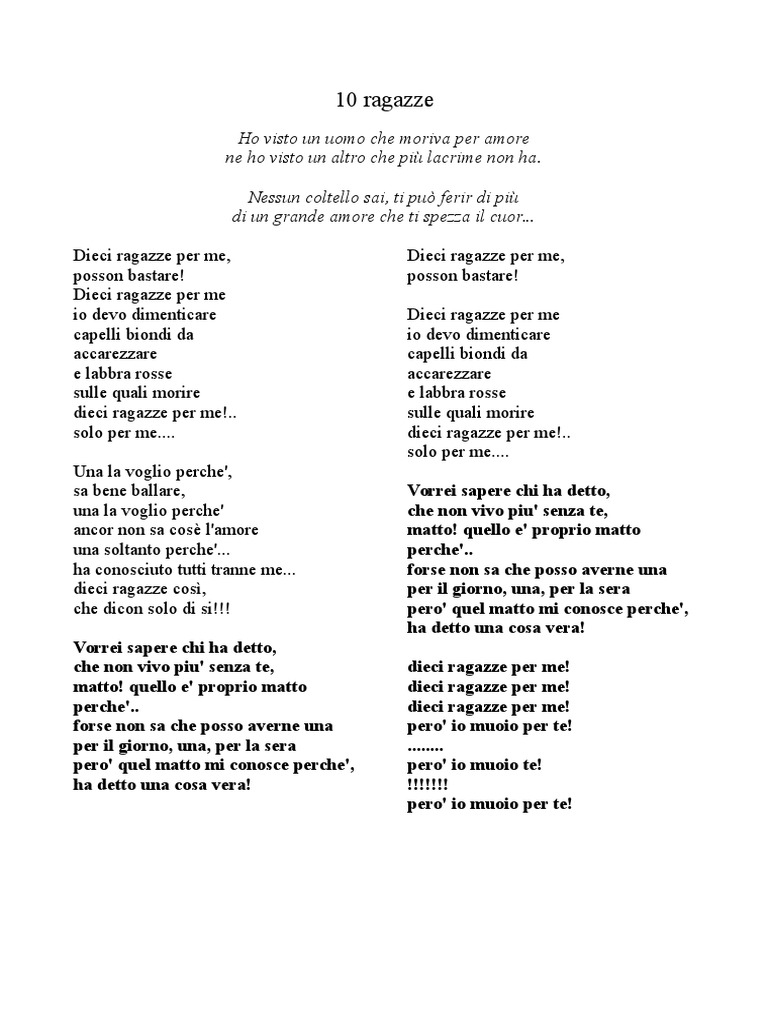 10 ragazze

Ho visto un uomo che moriva per amore
ne ho visto un altro che più lacrime non ha.

Nessun coltello sai, ti può ferir di più
di un grande amore che ti spezza il cuor...

Dieci ragazze per me,
posson bastare!
Dieci ragazze per me
io devo dimenticare
capelli biondi da
accarezzare
e labbra rosse
sulle quali morire
dieci ragazze per me!..
solo per me....

Una la voglio perche',
sa bene ballare,
una la voglio perche'
ancor non sa cosè l'amore
una soltanto perche'...
ha conosciuto tutti tranne me...
dieci ragazze così,
che dicon solo di sì!!!

Vorrei sapere chi ha detto,
che non vivo piu' senza te,
matto! quello e' proprio matto
perche'..
forse non sa che posso averne una
per il giorno, una, per la sera
pero' quel matto mi conosce perche',
ha detto una cosa vera!

Dieci ragazze per me,
posson bastare!

Dieci ragazze per me
io devo dimenticare
capelli biondi da
accarezzare
e labbra rosse
sulle quali morire
dieci ragazze per me!..
solo per me....

Vorrei sapere chi ha detto,
che non vivo piu' senza te,
matto! quello e' proprio matto
perche'..
forse non sa che posso averne una
per il giorno, una, per la sera
pero' quel matto mi conosce perche',
ha detto una cosa vera!

dieci ragazze per me!
dieci ragazze per me!
dieci ragazze per me!
pero' io muoio per te!
........
pero' io muoio te!
!!!!!!!
pero' io muoio per te!